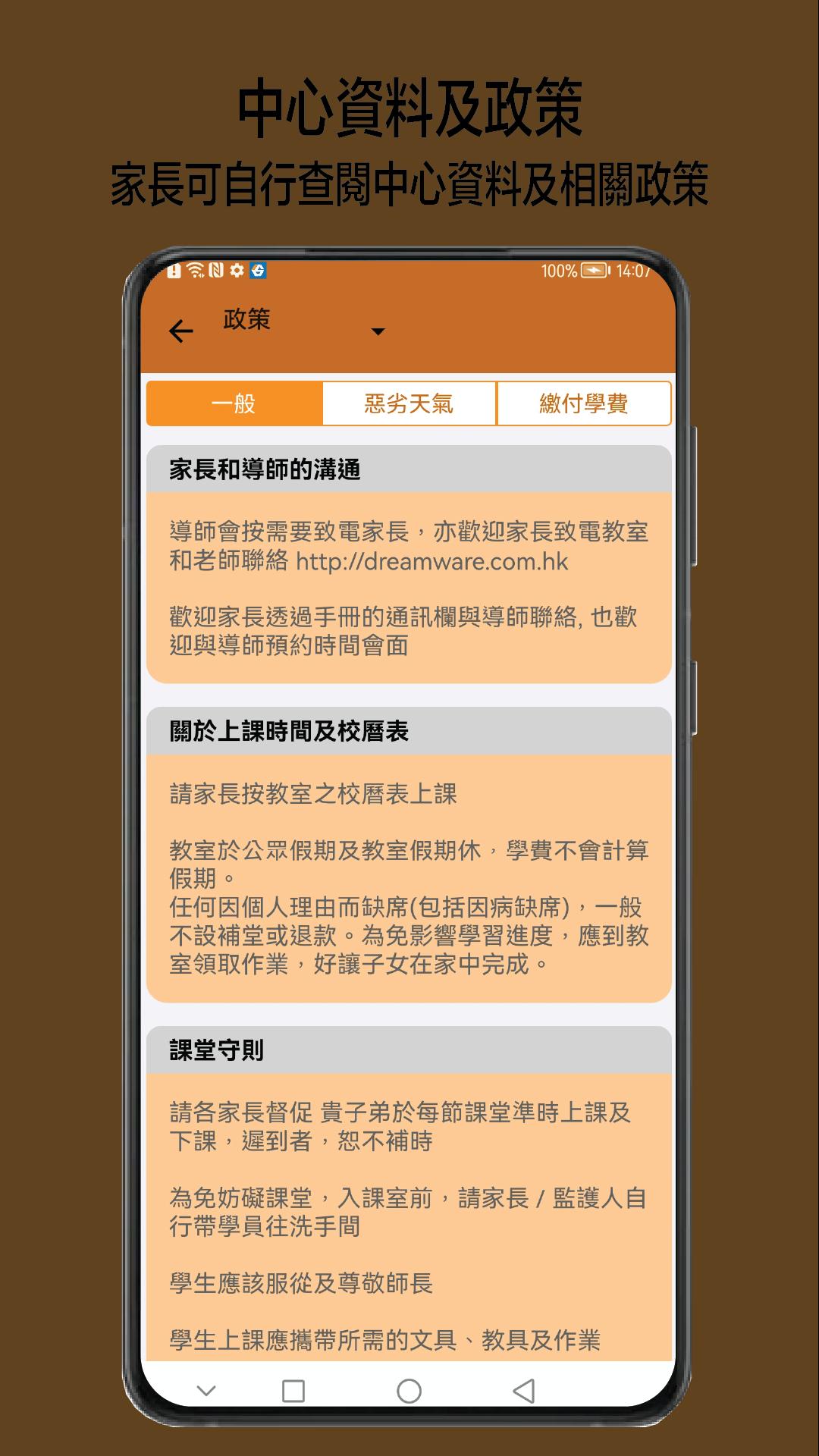 中心資料及政策
家長可自行查閱中心資料及相關政策

100% 14:07

政策

一般
惡劣天氣
繳付學費

家長和導師的溝通

導師會按需要致電家長，亦歡迎家長致電教室和老師聯絡 http://dreamware.com.hk

歡迎家長透過手冊的通訊欄與導師聯絡, 也歡迎與導師預約時間會面

關於上課時間及校曆表

請家長按教室之校曆表上課

教室於公眾假期及教室假期休，學費不會計算假期。
任何因個人理由而缺席(包括因病缺席)，一般不設補堂或退款。為免影響學習進度，應到教室領取作業，好讓子女在家中完成。

課堂守則

請各家長督促 貴子弟於每節課堂準時上課及下課，遲到者，恕不補時

為免妨礙課堂，入課室前，請家長 / 監護人自行帶學員往洗手間

學生應該服從及尊敬師長

學生上課應攜帶所需的文具、教具及作業